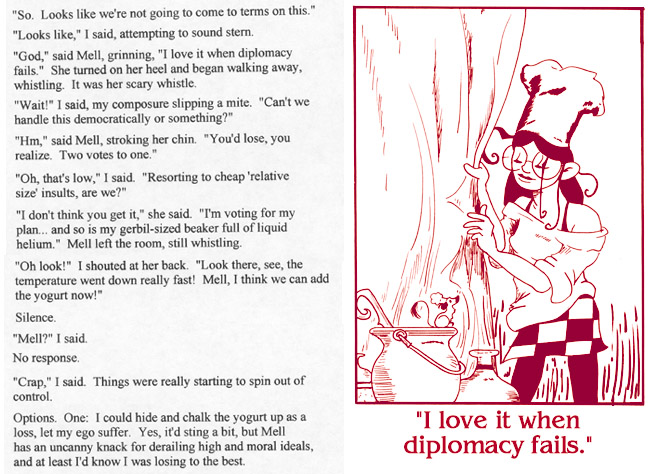 "So. Looks like we're not going to come to terms on this."

"Looks like," I said, attempting to sound stern.

"God," said Mell, grinning, "I love it when diplomacy fails." She turned on her heel and began walking away, whistling. It was her scary whistle.

"Wait!" I said, my composure slipping a mite. "Can't we handle this democratically or something?"

"Hm," said Mell, stroking her chin. "You'd lose, you realize. Two votes to one."

"Oh, that's low," I said. "Resorting to cheap 'relative size' insults, are we?"

"I don't think you get it," she said. "I'm voting for my plan... and so is my gerbil-sized beaker full of liquid helium." Mell left the room, still whistling.

"Oh look!" I shouted at her back. "Look there, see, the temperature went down really fast! Mell, I think we can add the yogurt now!"

Silence.

"Mell?" I said.

No response.

"Crap," I said. Things were really starting to spin out of control.

Options. One: I could hide and chalk the yogurt up as a loss, let my ego suffer. Yes, it'd sting a bit, but Mell has an uncanny knack for derailing high and moral ideals, and at least I'd know I was losing to the best.

"I love it when diplomacy fails."